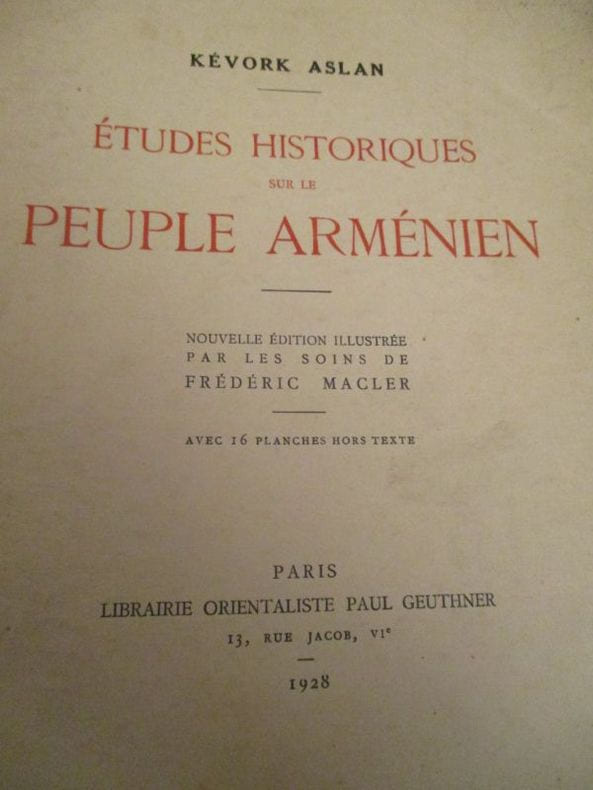 KÉVORK ASLAN

ÉTUDES HISTORIQUES
SUR LE
PEUPLE ARMÉNIEN

NOUVELLE ÉDITION ILLUSTRÉE
PAR LES SOINS DE
FRÉDÉRIC MACLER

AVEC 16 PLANCHES HORS TEXTE

PARIS
LIBRAIRIE ORIENTALISTE PAUL GEUTHNER
13, RUE JACOB, VI$^{e}$

1928